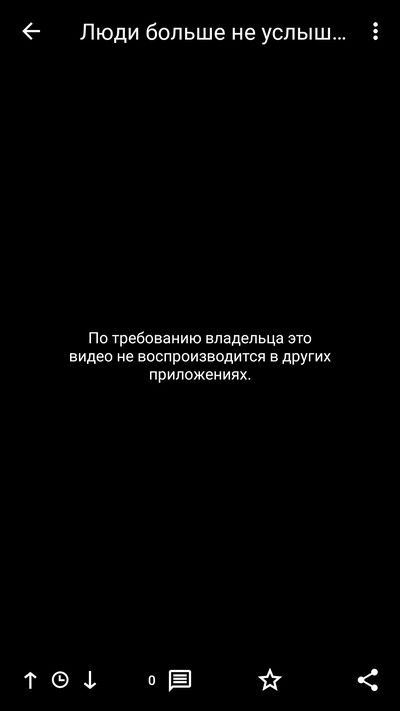 Люди больше не услыш...

По требованию владельца это видео не воспроизводится в других приложениях.

0